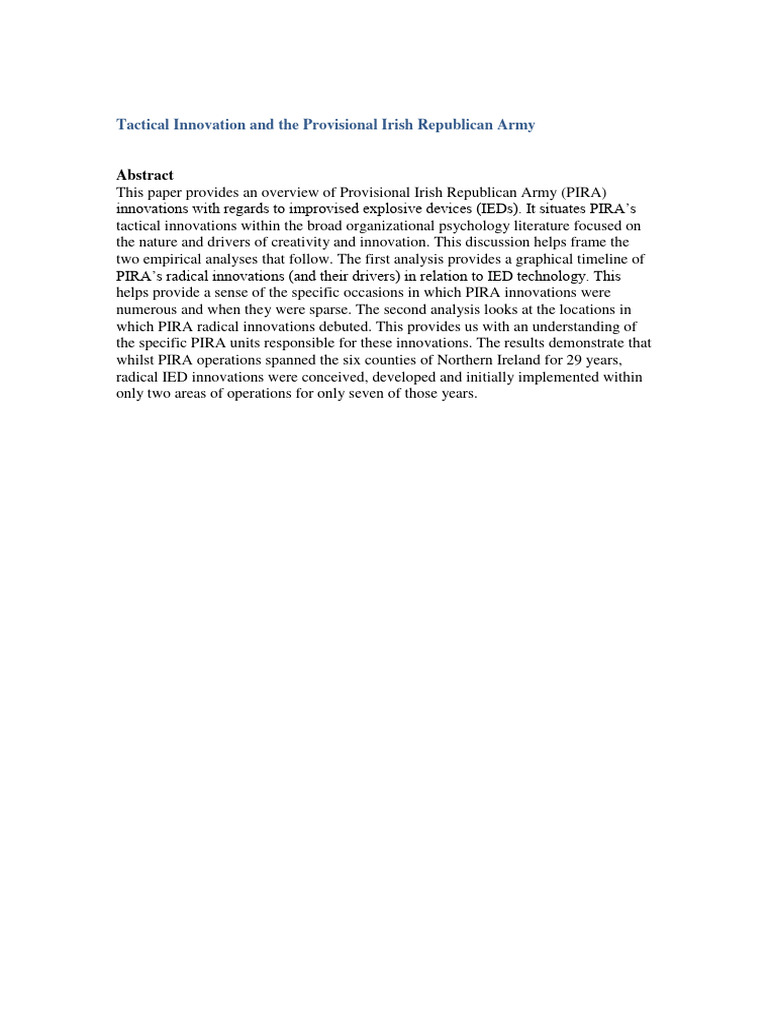 Tactical Innovation and the Provisional Irish Republican Army

Abstract
This paper provides an overview of Provisional Irish Republican Army (PIRA) innovations with regards to improvised explosive devices (IEDs). It situates PIRA's tactical innovations within the broad organizational psychology literature focused on the nature and drivers of creativity and innovation. This discussion helps frame the two empirical analyses that follow. The first analysis provides a graphical timeline of PIRA's radical innovations (and their drivers) in relation to IED technology. This helps provide a sense of the specific occasions in which PIRA innovations were numerous and when they were sparse. The second analysis looks at the locations in which PIRA radical innovations debuted. This provides us with an understanding of the specific PIRA units responsible for these innovations. The results demonstrate that whilst PIRA operations spanned the six counties of Northern Ireland for 29 years, radical IED innovations were conceived, developed and initially implemented within only two areas of operations for only seven of those years.